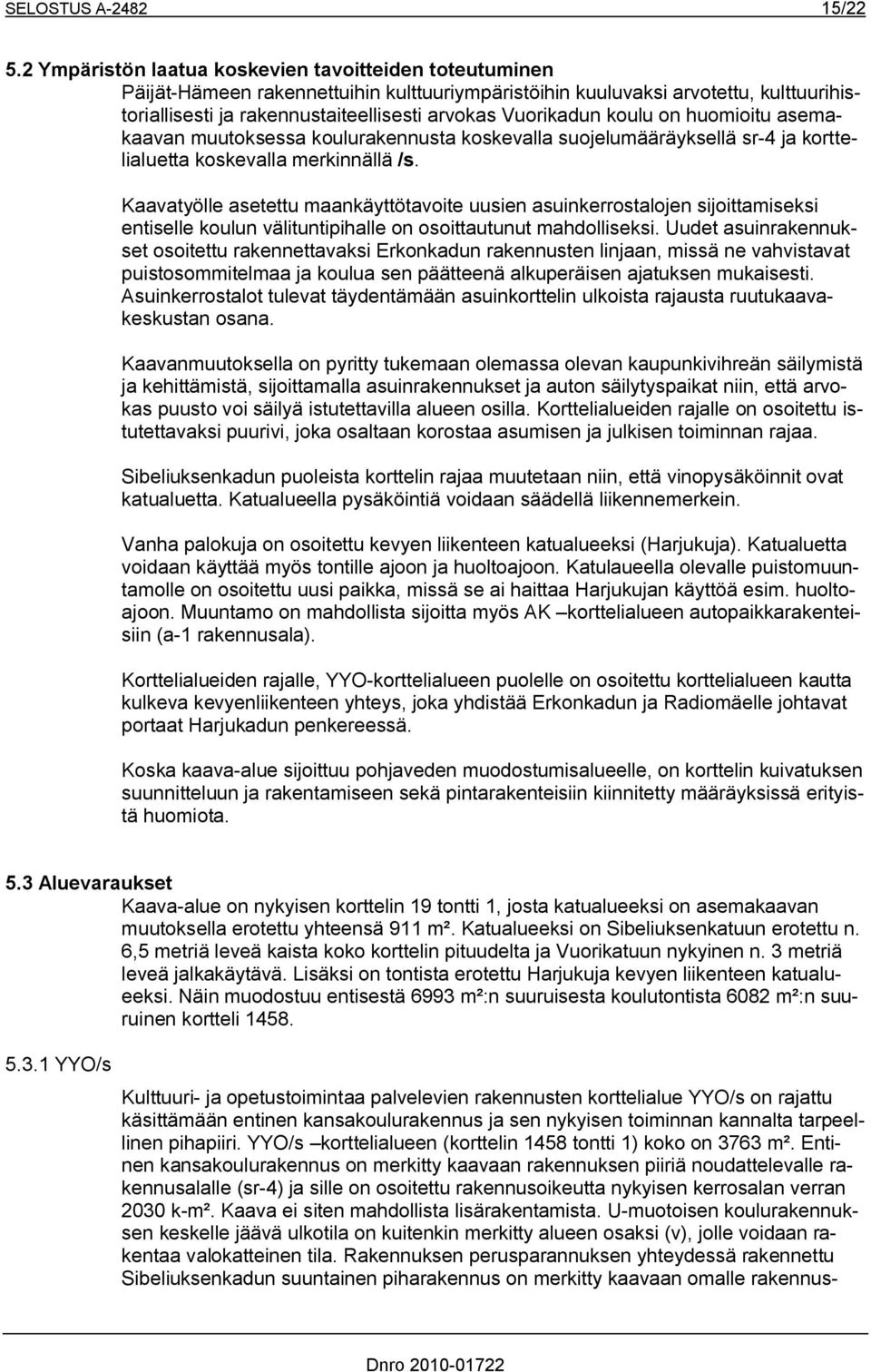 SELOSTUS A-2482 15/22

5.2 Ympäristön laatua koskevien tavoitteiden toteutuminen

Päijät-Hämeen rakennettuihin kulttuuriympäristöihin kuuluvaksi arvotettu, kulttuurihistoriallisesti ja rakennustaiteellisesti arvokas Vuorikadun koulu on huomioitu asemakaavan muutoksessa koulurakennusta koskevalla suojelumääräyksellä sr-4 ja korttelialuetta koskevalla merkinnällä /s.

Kaavatyölle asetettu maankäyttötavoite uusien asuinkerrostalojen sijoittamiseksi entiselle koulun välituntipihalle on osoittautunut mahdolliseksi. Uudet asuinrakennukset osoitettu rakennettavaksi Erkonkadun rakennusten linjaan, missä ne vahvistavat puistosommitelmaa ja koulua sen päätteenä alkuperäisen ajatuksen mukaisesti. Asuinkerrostalot tulevat täydentämään asuinkorttelin ulkoista rajausta ruutukaavakeskustan osana.

Kaavanmuutoksella on pyritty tukemaan olemassa olevan kaupunkivihreän säilymistä ja kehittämistä, sijoittamalla asuinrakennukset ja auton säilytyspaikat niin, että arvokas puusto voi säilyä istutettavilla alueen osilla. Korttelialueiden rajalle on osoitettu istutettavaksi puurivi, joka osaltaan korostaa asumisen ja julkisen toiminnan rajaa.

Sibeliuksenkadun puoleista korttelin rajaa muutetaan niin, että vinopysäköinnit ovat katualuetta. Katualueella pysäköintiä voidaan säädellä liikennemerkein.

Vanha palokuja on osoitettu kevyen liikenteen katualueeksi (Harjukuja). Katualuetta voidaan käyttää myös tontille ajoon ja huoltoajoon. Katulaueella olevalle puistomuuntamolle on osoitettu uusi paikka, missä se ai haittaa Harjukujan käyttöä esim. huoltoajoon. Muuntamo on mahdollista sijoitta myös AK –korttelialueen autopaikkarakenteisiin (a-1 rakennusala).

Korttelialueiden rajalle, YYO-korttelialueen puolelle on osoitettu korttelialueen kautta kulkeva kevyenliikenteen yhteys, joka yhdistää Erkonkadun ja Radiomäelle johtavat portaat Harjukadun penkereessä.

Koska kaava-alue sijoittuu pohjaveden muodostumisalueelle, on korttelin kuivatuksen suunnitteluun ja rakentamiseen sekä pintarakenteisiin kiinnitetty määräyksissä erityistä huomiota.

5.3 Aluevaraukset

Kaava-alue on nykyisen korttelin 19 tontti 1, josta katualueeksi on asemakaavan muutoksella erotettu yhteensä 911 m². Katualueeksi on Sibeliuksenkatuun erotettu n. 6,5 metriä leveä kaista koko korttelin pituudelta ja Vuorikatuun nykyinen n. 3 metriä leveä jalkakäytävä. Lisäksi on tontista erotettu Harjukuja kevyen liikenteen katualueeksi. Näin muodostuu entisestä 6993 m²:n suuruisesta koulutontista 6082 m²:n suuruinen kortteli 1458.

5.3.1 YYO/s

Kulttuuri- ja opetustoimintaa palvelevien rakennusten korttelialue YYO/s on rajattu käsittämään entinen kansakoulurakennus ja sen nykyisen toiminnan kannalta tarpeellinen pihapiiri. YYO/s –korttelialueen (korttelin 1458 tontti 1) koko on 3763 m². Entinen kansakoulurakennus on merkitty kaavaan rakennuksen piiriä noudattelevalle rakennusalalle (sr-4) ja sille on osoitettu rakennusoikeutta nykyisen kerrosalan verran 2030 k-m². Kaava ei siten mahdollista lisärakentamista. U-muotoisen koulurakennuksen keskelle jäävä ulkotila on kuitenkin merkitty alueen osaksi (v), jolle voidaan rakentaa valokatteinen tila. Rakennuksen perusparannuksen yhteydessä rakennettu Sibeliuksenkadun suuntainen piharakennus on merkitty kaavaan omalle rakennus-

Dnro 2010-01722